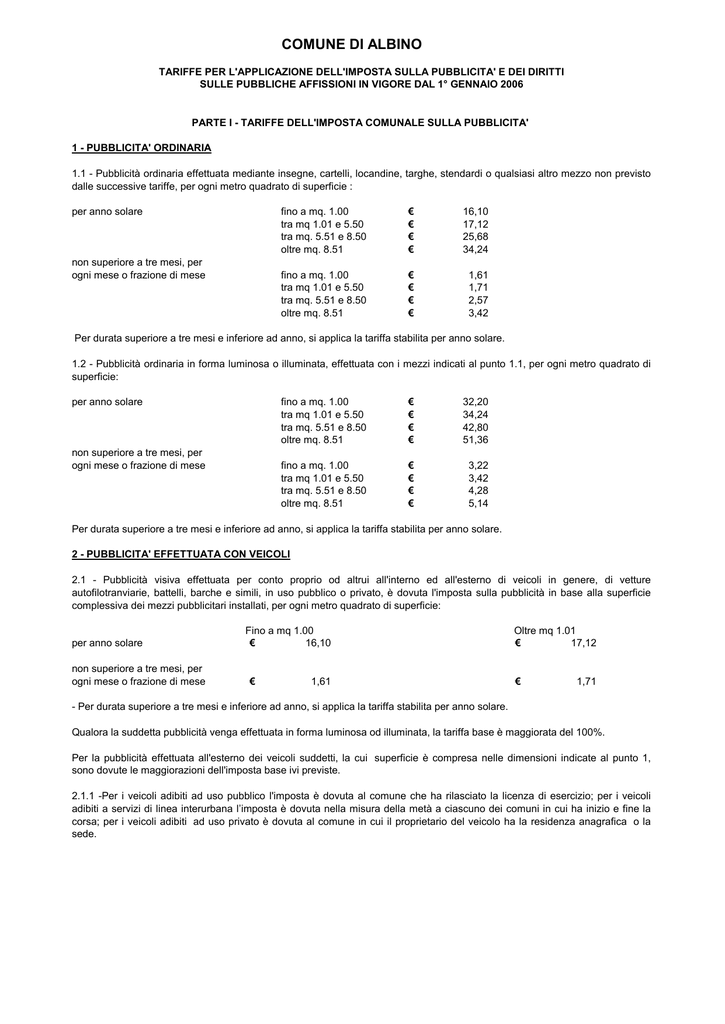 COMUNE DI ALBINO

TARIFFE PER L'APPLICAZIONE DELL'IMPOSTA SULLA PUBBLICITA' E DEI DIRITTI SULLE PUBBLICHE AFFISSIONI IN VIGORE DAL 1° GENNAIO 2006

PARTE I - TARIFFE DELL'IMPOSTA COMUNALE SULLA PUBBLICITA'

1 - PUBBLICITA' ORDINARIA

1.1 - Pubblicità ordinaria effettuata mediante insegne, cartelli, locandine, targhe, stendardi o qualsiasi altro mezzo non previsto dalle successive tariffe, per ogni metro quadrato di superficie :

| | | | |
|---|---|---|---|
| per anno solare | fino a mq. 1.00 | € | 16,10 |
| | tra mq 1.01 e 5.50 | € | 17,12 |
| | tra mq. 5.51 e 8.50 | € | 25,68 |
| | oltre mq. 8.51 | € | 34,24 |
| non superiore a tre mesi, per ogni mese o frazione di mese | fino a mq. 1.00 | € | 1,61 |
| | tra mq 1.01 e 5.50 | € | 1,71 |
| | tra mq. 5.51 e 8.50 | € | 2,57 |
| | oltre mq. 8.51 | € | 3,42 |

Per durata superiore a tre mesi e inferiore ad anno, si applica la tariffa stabilita per anno solare.

1.2 - Pubblicità ordinaria in forma luminosa o illuminata, effettuata con i mezzi indicati al punto 1.1, per ogni metro quadrato di superficie:

| | | | |
|---|---|---|---|
| per anno solare | fino a mq. 1.00 | € | 32,20 |
| | tra mq 1.01 e 5.50 | € | 34,24 |
| | tra mq. 5.51 e 8.50 | € | 42,80 |
| | oltre mq. 8.51 | € | 51,36 |
| non superiore a tre mesi, per ogni mese o frazione di mese | fino a mq. 1.00 | € | 3,22 |
| | tra mq 1.01 e 5.50 | € | 3,42 |
| | tra mq. 5.51 e 8.50 | € | 4,28 |
| | oltre mq. 8.51 | € | 5,14 |

Per durata superiore a tre mesi e inferiore ad anno, si applica la tariffa stabilita per anno solare.

2 - PUBBLICITA' EFFETTUATA CON VEICOLI

2.1 - Pubblicità visiva effettuata per conto proprio od altrui all'interno ed all'esterno di veicoli in genere, di vetture autofilotranviarie, battelli, barche e simili, in uso pubblico o privato, è dovuta l'imposta sulla pubblicità in base alla superficie complessiva dei mezzi pubblicitari installati, per ogni metro quadrato di superficie:

| | Fino a mq 1.00 | Oltre mq 1.01 |
|---|---|---|
| per anno solare | € 16,10 | € 17,12 |
| non superiore a tre mesi, per ogni mese o frazione di mese | € 1,61 | € 1,71 |

- Per durata superiore a tre mesi e inferiore ad anno, si applica la tariffa stabilita per anno solare.

Qualora la suddetta pubblicità venga effettuata in forma luminosa od illuminata, la tariffa base è maggiorata del 100%.

Per la pubblicità effettuata all'esterno dei veicoli suddetti, la cui superficie è compresa nelle dimensioni indicate al punto 1, sono dovute le maggiorazioni dell'imposta base ivi previste.

2.1.1 -Per i veicoli adibiti ad uso pubblico l'imposta è dovuta al comune che ha rilasciato la licenza di esercizio; per i veicoli adibiti a servizi di linea interurbana l'imposta è dovuta nella misura della metà a ciascuno dei comuni in cui ha inizio e fine la corsa; per i veicoli adibiti ad uso privato è dovuta al comune in cui il proprietario del veicolo ha la residenza anagrafica o la sede.